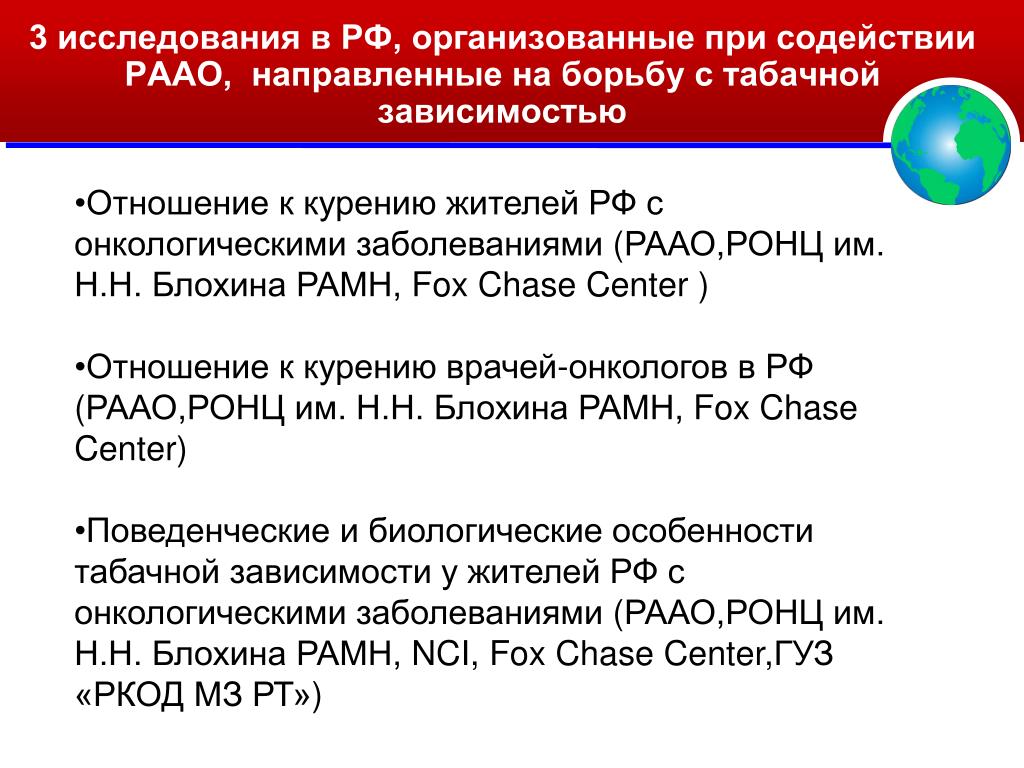 3 исследования в РФ, организованные при содействии РААО, направленные на борьбу с табачной зависимостью

•Отношение к курению жителей РФ с онкологическими заболеваниями (РААО,РОНЦ им. Н.Н. Блохина РАМН, Fox Chase Center )

•Отношение к курению врачей-онкологов в РФ (РААО,РОНЦ им. Н.Н. Блохина РАМН, Fox Chase Center)

•Поведенческие и биологические особенности табачной зависимости у жителей РФ с онкологическими заболеваниями (РААО,РОНЦ им. Н.Н. Блохина РАМН, NCI, Fox Chase Center,ГУЗ «РКОД МЗ РТ»)